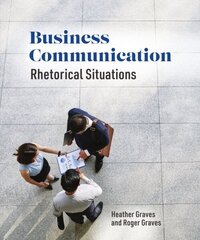 Business Communication
Rhetorical Situations

Heather Graves
and Roger Graves